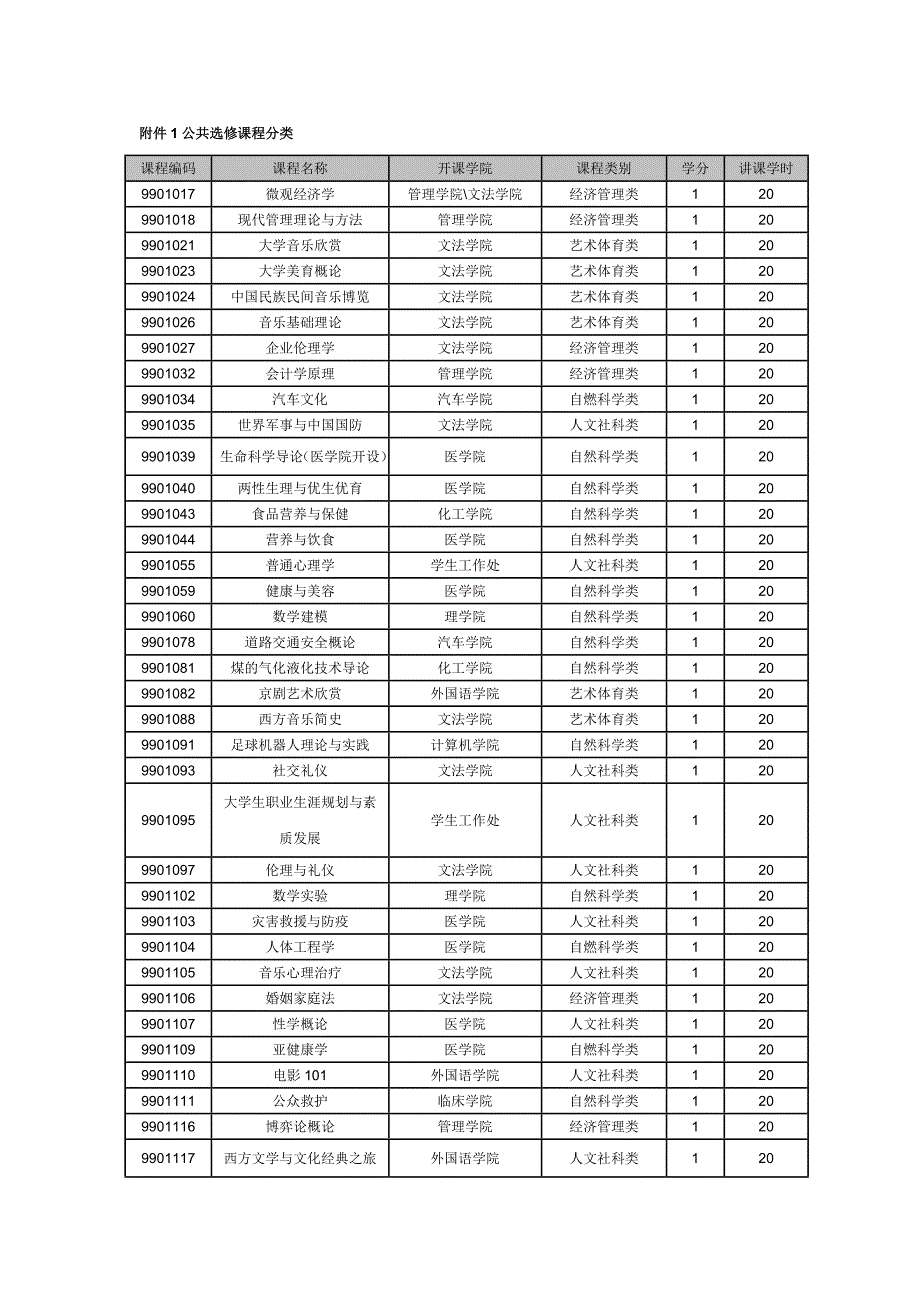 附件 1 公共选修课程分类

| 课程编码 | 课程名称 | 开课学院 | 课程类别 | 学分 | 讲课学时 |
|---|---|---|---|---|---|
| 9901017 | 微观经济学 | 管理学院\文法学院 | 经济管理类 | 1 | 20 |
| 9901018 | 现代管理理论与方法 | 管理学院 | 经济管理类 | 1 | 20 |
| 9901021 | 大学音乐欣赏 | 文法学院 | 艺术体育类 | 1 | 20 |
| 9901023 | 大学美育概论 | 文法学院 | 艺术体育类 | 1 | 20 |
| 9901024 | 中国民族民间音乐博览 | 文法学院 | 艺术体育类 | 1 | 20 |
| 9901026 | 音乐基础理论 | 文法学院 | 艺术体育类 | 1 | 20 |
| 9901027 | 企业伦理学 | 文法学院 | 经济管理类 | 1 | 20 |
| 9901032 | 会计学原理 | 管理学院 | 经济管理类 | 1 | 20 |
| 9901034 | 汽车文化 | 汽车学院 | 自然科学类 | 1 | 20 |
| 9901035 | 世界军事与中国国防 | 文法学院 | 人文社科类 | 1 | 20 |
| 9901039 | 生命科学导论(医学院开设) | 医学院 | 自然科学类 | 1 | 20 |
| 9901040 | 两性生理与优生优育 | 医学院 | 自然科学类 | 1 | 20 |
| 9901043 | 食品营养与保健 | 化工学院 | 自然科学类 | 1 | 20 |
| 9901044 | 营养与饮食 | 医学院 | 自然科学类 | 1 | 20 |
| 9901055 | 普通心理学 | 学生工作处 | 人文社科类 | 1 | 20 |
| 9901059 | 健康与美容 | 医学院 | 自然科学类 | 1 | 20 |
| 9901060 | 数学建模 | 理学院 | 自然科学类 | 1 | 20 |
| 9901078 | 道路交通安全概论 | 汽车学院 | 自然科学类 | 1 | 20 |
| 9901081 | 煤的气化液化技术导论 | 化工学院 | 自然科学类 | 1 | 20 |
| 9901082 | 京剧艺术欣赏 | 外国语学院 | 艺术体育类 | 1 | 20 |
| 9901088 | 西方音乐简史 | 文法学院 | 艺术体育类 | 1 | 20 |
| 9901091 | 足球机器人理论与实践 | 计算机学院 | 自然科学类 | 1 | 20 |
| 9901093 | 社交礼仪 | 文法学院 | 人文社科类 | 1 | 20 |
| 9901095 | 大学生职业生涯规划与素质发展 | 学生工作处 | 人文社科类 | 1 | 20 |
| 9901097 | 伦理与礼仪 | 文法学院 | 人文社科类 | 1 | 20 |
| 9901102 | 数学实验 | 理学院 | 自然科学类 | 1 | 20 |
| 9901103 | 灾害救援与防疫 | 医学院 | 人文社科类 | 1 | 20 |
| 9901104 | 人体工程学 | 医学院 | 自然科学类 | 1 | 20 |
| 9901105 | 音乐心理治疗 | 文法学院 | 人文社科类 | 1 | 20 |
| 9901106 | 婚姻家庭法 | 文法学院 | 经济管理类 | 1 | 20 |
| 9901107 | 性学概论 | 医学院 | 人文社科类 | 1 | 20 |
| 9901109 | 亚健康学 | 医学院 | 自然科学类 | 1 | 20 |
| 9901110 | 电影 101 | 外国语学院 | 人文社科类 | 1 | 20 |
| 9901111 | 公众救护 | 临床学院 | 自然科学类 | 1 | 20 |
| 9901116 | 博弈论概论 | 管理学院 | 经济管理类 | 1 | 20 |
| 9901117 | 西方文学与文化经典之旅 | 外国语学院 | 人文社科类 | 1 | 20 |